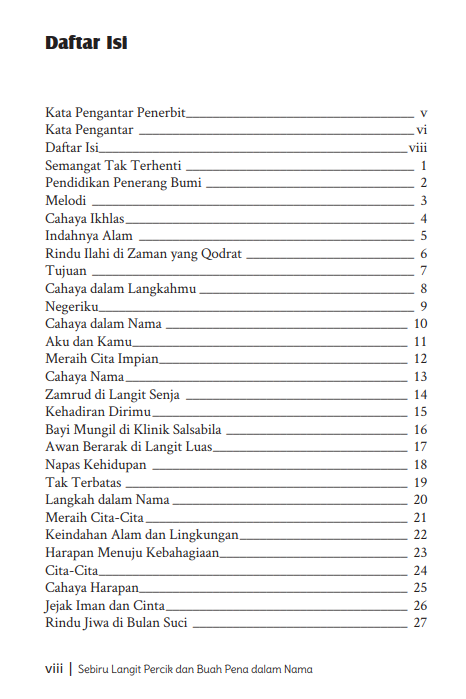 Daftar Isi

Kata Pengantar Penerbit v
Kata Pengantar vi
Daftar Isi viii
Semangat Tak Terhenti 1
Pendidikan Penerang Bumi 2
Melodi 3
Cahaya Ikhlas 4
Indahnya Alam 5
Rindu Ilahi di Zaman yang Qodrat 6
Tujuan 7
Cahaya dalam Langkahmu 8
Negeriku 9
Cahaya dalam Nama 10
Aku dan Kamu 11
Meraih Cita Impian 12
Cahaya Nama 13
Zamrud di Langit Senja 14
Kehadiran Dirimu 15
Bayi Mungil di Klinik Salsabila 16
Awan Berarak di Langit Luas 17
Napas Kehidupan 18
Tak Terbatas 19
Langkah dalam Nama 20
Meraih Cita-Cita 21
Keindahan Alam dan Lingkungan 22
Harapan Menuju Kebahagiaan 23
Cita-Cita 24
Cahaya Harapan 25
Jejak Iman dan Cinta 26
Rindu Jiwa di Bulan Suci 27

viii | Sebiru Langit Percik dan Buah Pena dalam Nama